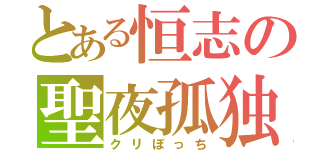 とある恒志の
聖夜孤独
クリぼっち